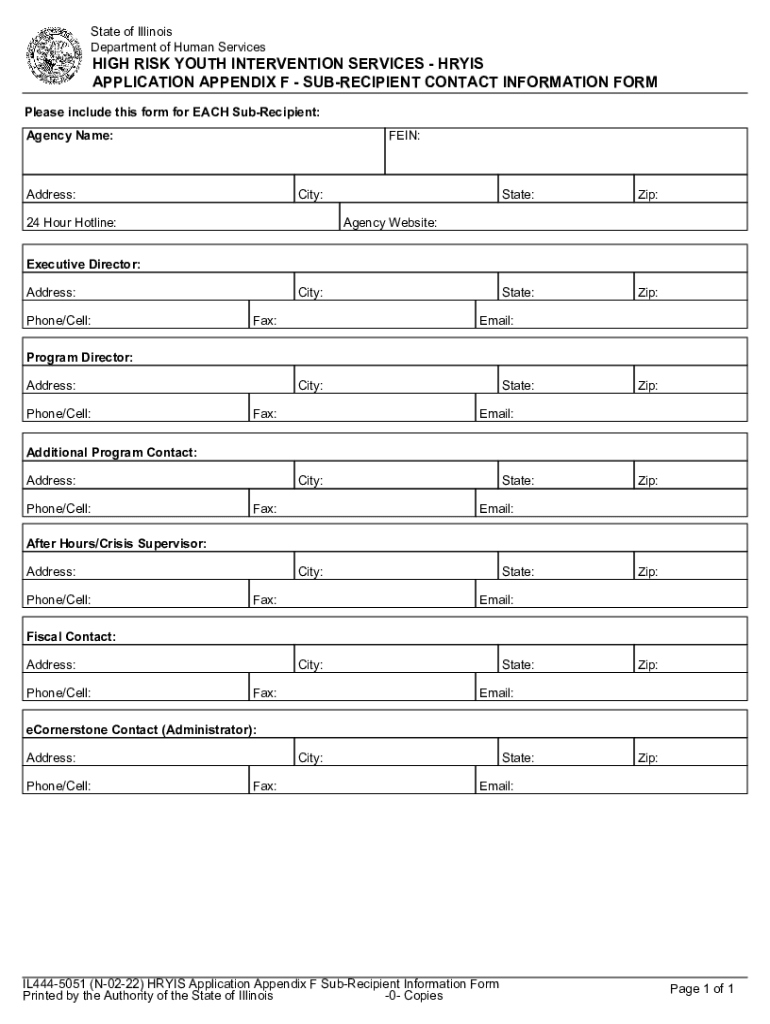 State of Illinois
Department of Human Services
HIGH RISK YOUTH INTERVENTION SERVICES - HRYIS
APPLICATION APPENDIX F - SUB-RECIPIENT CONTACT INFORMATION FORM

Please include this form for EACH Sub-Recipient:

Agency Name: FEIN:
Address: City: State: Zip:
24 Hour Hotline: Agency Website:

Executive Director:
Address: City: State: Zip:
Phone/Cell: Fax: Email:

Program Director:
Address: City: State: Zip:
Phone/Cell: Fax: Email:

Additional Program Contact:
Address: City: State: Zip:
Phone/Cell: Fax: Email:

After Hours/Crisis Supervisor:
Address: City: State: Zip:
Phone/Cell: Fax: Email:

Fiscal Contact:
Address: City: State: Zip:
Phone/Cell: Fax: Email:

eCornerstone Contact (Administrator):
Address: City: State: Zip:
Phone/Cell: Fax: Email:

IL444-5051 (N-02-22) HRYIS Application Appendix F Sub-Recipient Information Form
Printed by the Authority of the State of Illinois -0- Copies
Page 1 of 1